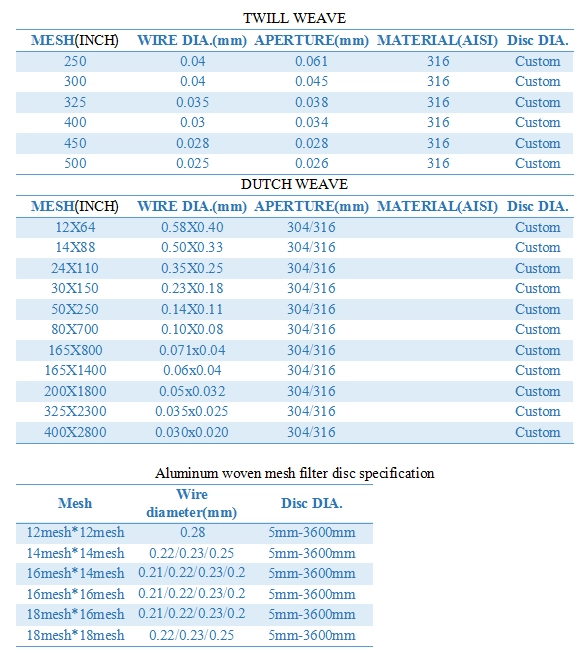 TWILL WEAVE

| MESH(INCH) | WIRE DIA.(mm) | APERTURE(mm) | MATERIAL(AISI) | Disc DIA. |
|---|---|---|---|---|
| 250 | 0.04 | 0.061 | 316 | Custom |
| 300 | 0.04 | 0.045 | 316 | Custom |
| 325 | 0.035 | 0.038 | 316 | Custom |
| 400 | 0.03 | 0.034 | 316 | Custom |
| 450 | 0.028 | 0.028 | 316 | Custom |
| 500 | 0.025 | 0.026 | 316 | Custom |

DUTCH WEAVE

| MESH(INCH) | WIRE DIA.(mm) | APERTURE(mm) | MATERIAL(AISI) | Disc DIA. |
|---|---|---|---|---|
| 12X64 | 0.58X0.40 | 304/316 | | Custom |
| 14X88 | 0.50X0.33 | 304/316 | | Custom |
| 24X110 | 0.35X0.25 | 304/316 | | Custom |
| 30X150 | 0.23X0.18 | 304/316 | | Custom |
| 50X250 | 0.14X0.11 | 304/316 | | Custom |
| 80X700 | 0.10X0.08 | 304/316 | | Custom |
| 165X800 | 0.071x0.04 | 304/316 | | Custom |
| 165X1400 | 0.06x0.04 | 304/316 | | Custom |
| 200X1800 | 0.05x0.032 | 304/316 | | Custom |
| 325X2300 | 0.035x0.025 | 304/316 | | Custom |
| 400X2800 | 0.030x0.020 | 304/316 | | Custom |

Aluminum woven mesh filter disc specification

| Mesh | Wire diameter(mm) | Disc DIA. |
|---|---|---|
| 12mesh*12mesh | 0.28 | 5mm-3600mm |
| 14mesh*14mesh | 0.22/0.23/0.25 | 5mm-3600mm |
| 16mesh*14mesh | 0.21/0.22/0.23/0.2 | 5mm-3600mm |
| 16mesh*16mesh | 0.21/0.22/0.23/0.2 | 5mm-3600mm |
| 18mesh*16mesh | 0.21/0.22/0.23/0.2 | 5mm-3600mm |
| 18mesh*18mesh | 0.22/0.23/0.25 | 5mm-3600mm |